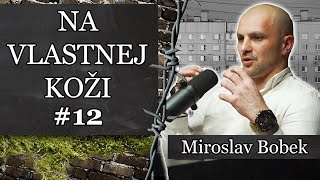 NA VLASTNEJ KOŽI #12

Miroslav Bobek